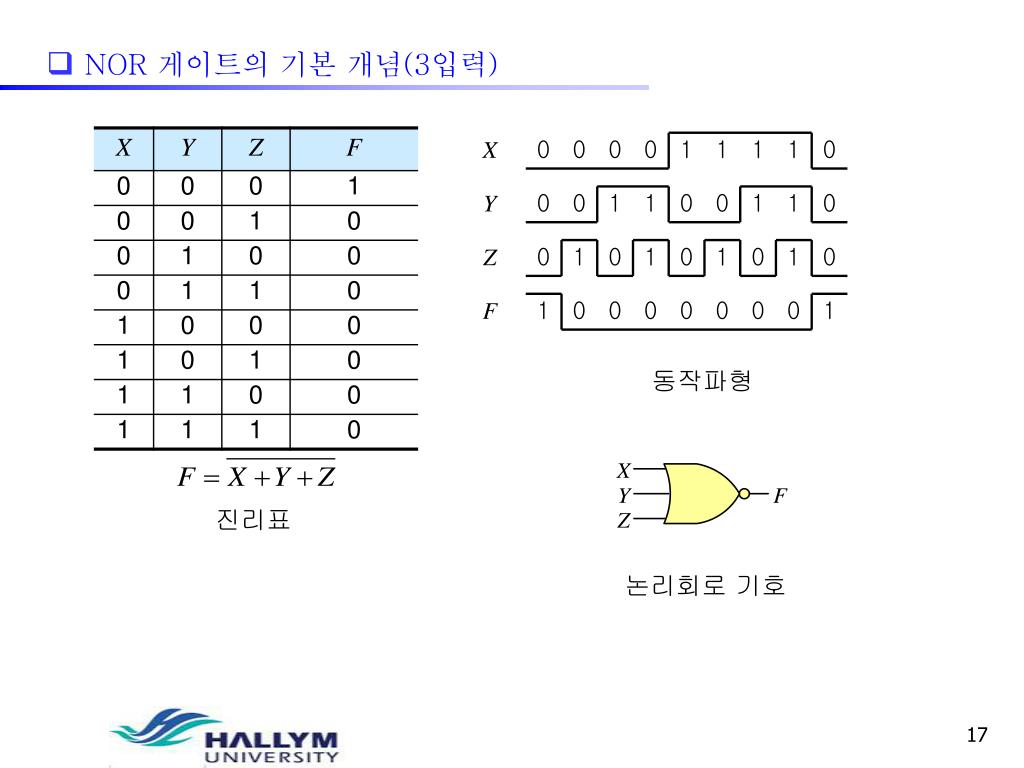 ❑ NOR 게이트의 기본 개념(3입력)

| $X$ | $Y$ | $Z$ | $F$ |
|---|---|---|---|
| 0 | 0 | 0 | 1 |
| 0 | 0 | 1 | 0 |
| 0 | 1 | 0 | 0 |
| 0 | 1 | 1 | 0 |
| 1 | 0 | 0 | 0 |
| 1 | 0 | 1 | 0 |
| 1 | 1 | 0 | 0 |
| 1 | 1 | 1 | 0 |

$F = \overline{X+Y+Z}$

진리표

$X$ 0 0 0 0 1 1 1 1 0
$Y$ 0 0 1 1 0 0 1 1 0
$Z$ 0 1 0 1 0 1 0 1 0
$F$ 1 0 0 0 0 0 0 0 1

동작파형

$X$
$Y$
$Z$
$F$

논리회로 기호

HALLYM UNIVERSITY

17